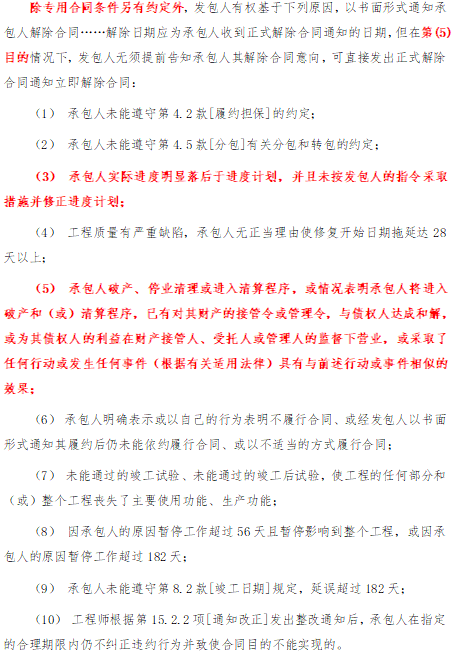 除专用合同条件另有约定外，发包人有权基于下列原因，以书面形式通知承包人解除合同……解除日期应为承包人收到正式解除合同通知的日期，但在第(5)目的情况下，发包人无须提前告知承包人其解除合同意向，可直接发出正式解除合同通知立即解除合同：

（1） 承包人未能遵守第 4.2 款[履约担保]的约定；

（2） 承包人未能遵守第 4.5 款[分包]有关分包和转包的约定；

（3） 承包人实际进度明显落后于进度计划，并且未按发包人的指令采取措施并修正进度计划；

（4） 工程质量有严重缺陷，承包人无正当理由使修复开始日期拖延达 28 天以上；

（5） 承包人破产、停业清理或进入清算程序，或情况表明承包人将进入破产和（或）清算程序，已有对其财产的接管令或管理令，与债权人达成和解，或为其债权人的利益在财产接管人、受托人或管理人的监督下营业，或采取了任何行动或发生任何事件（根据有关适用法律）具有与前述行动或事件相似的效果；

（6） 承包人明确表示或以自己的行为表明不履行合同、或经发包人以书面形式通知其履约后仍未能依约履行合同、或以不适当的方式履行合同；

（7） 未能通过的竣工试验、未能通过的竣工后试验，使工程的任何部分和（或）整个工程丧失了主要使用功能、生产功能；

（8） 因承包人的原因暂停工作超过 56 天且暂停影响到整个工程，或因承包人的原因暂停工作超过 182 天；

（9） 承包人未能遵守第 8.2 款[竣工日期]规定，延误超过 182 天；

（10） 工程师根据第 15.2.2 项[通知改正]发出整改通知后，承包人在指定的合理期限内仍不纠正违约行为并致使合同目的不能实现的。